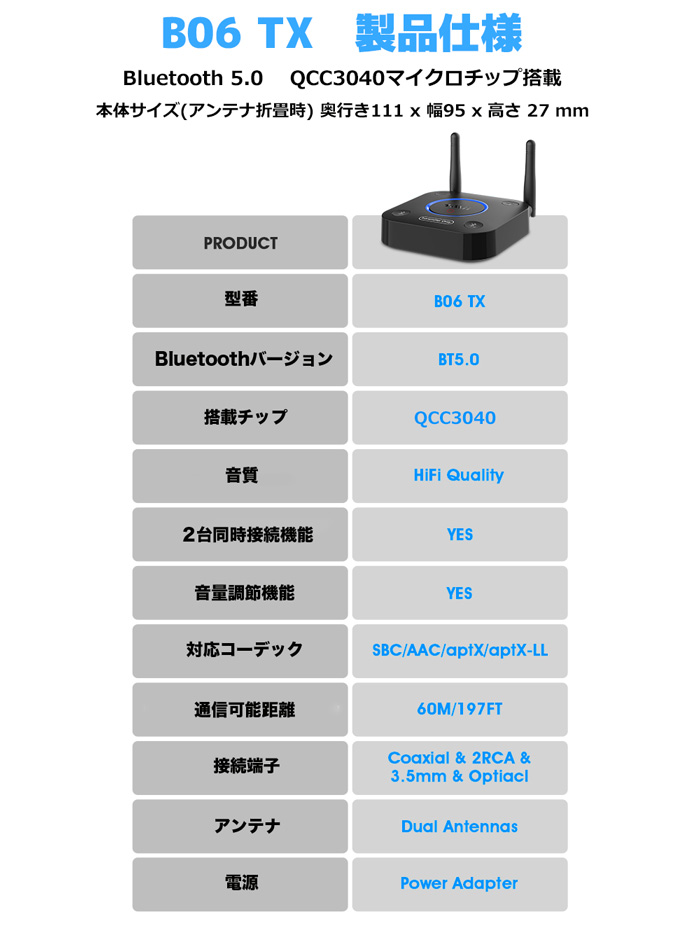 B06 TX 製品仕様

Bluetooth 5.0 QCC3040マイクロチップ搭載

本体サイズ(アンテナ折畳時) 奥行き111 x 幅95 x 高さ 27 mm

| PRODUCT | |
|---|---|
| 型番 | B06 TX |
| Bluetoothバージョン | BT5.0 |
| 搭載チップ | QCC3040 |
| 音質 | HiFi Quality |
| 2台同時接続機能 | YES |
| 音量調節機能 | YES |
| 対応コーデック | SBC/AAC/aptX/aptX-LL |
| 通信可能距離 | 60M/197FT |
| 接続端子 | Coaxial & 2RCA & 3.5mm & Optiacl |
| アンテナ | Dual Antennas |
| 電源 | Power Adapter |